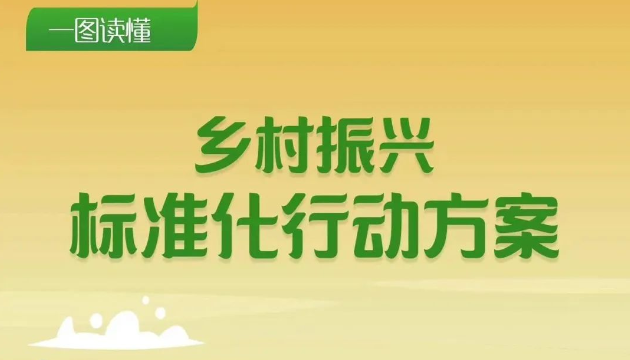 一图读懂

乡村振兴
标准化行动方案